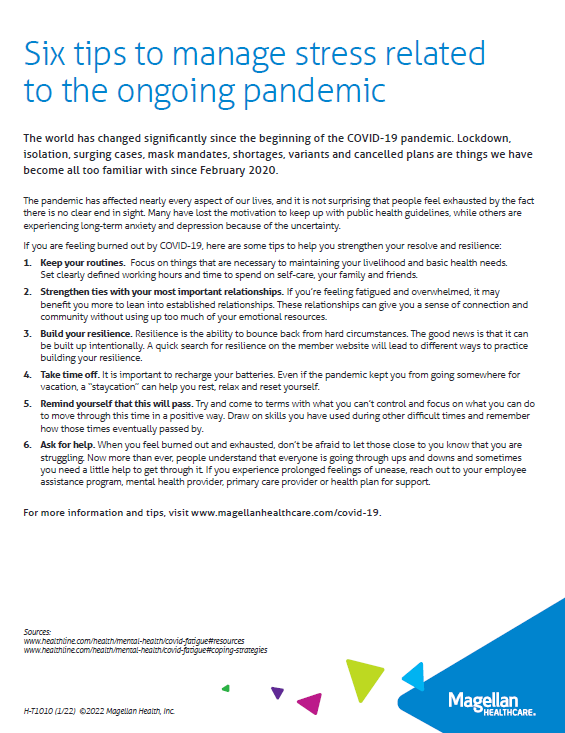 Six tips to manage stress related to the ongoing pandemic

The world has changed significantly since the beginning of the COVID-19 pandemic. Lockdown, isolation, surging cases, mask mandates, shortages, variants and cancelled plans are things we have become all too familiar with since February 2020.

The pandemic has affected nearly every aspect of our lives, and it is not surprising that people feel exhausted by the fact there is no clear end in sight. Many have lost the motivation to keep up with public health guidelines, while others are experiencing long-term anxiety and depression because of the uncertainty.

If you are feeling burned out by COVID-19, here are some tips to help you strengthen your resolve and resilience:

1. Keep your routines. Focus on things that are necessary to maintaining your livelihood and basic health needs. Set clearly defined working hours and time to spend on self-care, your family and friends.

2. Strengthen ties with your most important relationships. If you're feeling fatigued and overwhelmed, it may benefit you more to lean into established relationships. These relationships can give you a sense of connection and community without using up too much of your emotional resources.

3. Build your resilience. Resilience is the ability to bounce back from hard circumstances. The good news is that it can be built up intentionally. A quick search for resilience on the member website will lead to different ways to practice building your resilience.

4. Take time off. It is important to recharge your batteries. Even if the pandemic kept you from going somewhere for vacation, a "staycation" can help you rest, relax and reset yourself.

5. Remind yourself that this will pass. Try and come to terms with what you can't control and focus on what you can do to move through this time in a positive way. Draw on skills you have used during other difficult times and remember how those times eventually passed by.

6. Ask for help. When you feel burned out and exhausted, don't be afraid to let those close to you know that you are struggling. Now more than ever, people understand that everyone is going through ups and downs and sometimes you need a little help to get through it. If you experience prolonged feelings of unease, reach out to your employee assistance program, mental health provider, primary care provider or health plan for support.

For more information and tips, visit www.magellanhealthcare.com/covid-19.

Sources:
www.healthline.com/health/mental-health/covid-fatigue#resources
www.healthline.com/health/mental-health/covid-fatigue#coping-strategies

H-T1010 (1/22) ©2022 Magellan Health, Inc.

Magellan HEALTHCARE.